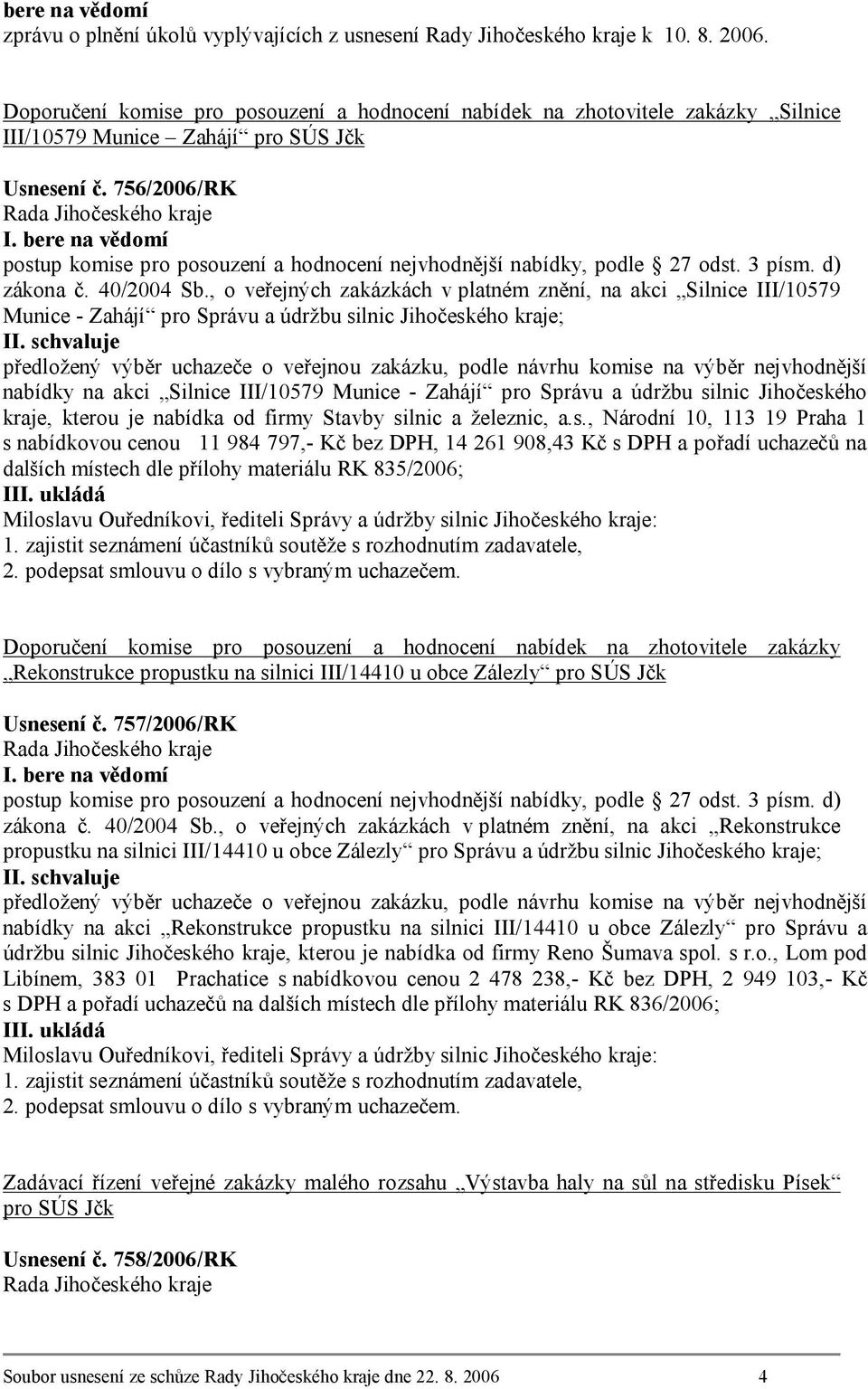 bere na vědomí
zprávu o plnění úkolů vyplývajících z usnesení Rady Jihočeského kraje k 10. 8. 2006.

Doporučení komise pro posouzení a hodnocení nabídek na zhotovitele zakázky „Silnice III/10579 Munice – Zahájí“ pro SÚS Jčk

Usnesení č. 756/2006/RK
Rada Jihočeského kraje
I. bere na vědomí
postup komise pro posouzení a hodnocení nejvhodnější nabídky, podle § 27 odst. 3 písm. d) zákona č. 40/2004 Sb., o veřejných zakázkách v platném znění, na akci „Silnice III/10579 Munice - Zahájí“ pro Správu a údržbu silnic Jihočeského kraje;
II. schvaluje
předložený výběr uchazeče o veřejnou zakázku, podle návrhu komise na výběr nejvhodnější nabídky na akci „Silnice III/10579 Munice - Zahájí“ pro Správu a údržbu silnic Jihočeského kraje, kterou je nabídka od firmy Stavby silnic a železnic, a.s., Národní 10, 113 19 Praha 1 s nabídkovou cenou 11 984 797,- Kč bez DPH, 14 261 908,43 Kč s DPH a pořadí uchazečů na dalších místech dle přílohy materiálu RK 835/2006;
III. ukládá
Miloslavu Ouředníkovi, řediteli Správy a údržby silnic Jihočeského kraje:
1. zajistit seznámení účastníků soutěže s rozhodnutím zadavatele,
2. podepsat smlouvu o dílo s vybraným uchazečem.

Doporučení komise pro posouzení a hodnocení nabídek na zhotovitele zakázky „Rekonstrukce propustku na silnici III/14410 u obce Zálezly“ pro SÚS Jčk

Usnesení č. 757/2006/RK
Rada Jihočeského kraje
I. bere na vědomí
postup komise pro posouzení a hodnocení nejvhodnější nabídky, podle § 27 odst. 3 písm. d) zákona č. 40/2004 Sb., o veřejných zakázkách v platném znění, na akci „Rekonstrukce propustku na silnici III/14410 u obce Zálezly“ pro Správu a údržbu silnic Jihočeského kraje;
II. schvaluje
předložený výběr uchazeče o veřejnou zakázku, podle návrhu komise na výběr nejvhodnější nabídky na akci „Rekonstrukce propustku na silnici III/14410 u obce Zálezly“ pro Správu a údržbu silnic Jihočeského kraje, kterou je nabídka od firmy Reno Šumava spol. s r.o., Lom pod Libínem, 383 01 Prachatice s nabídkovou cenou 2 478 238,- Kč bez DPH, 2 949 103,- Kč s DPH a pořadí uchazečů na dalších místech dle přílohy materiálu RK 836/2006;
III. ukládá
Miloslavu Ouředníkovi, řediteli Správy a údržby silnic Jihočeského kraje:
1. zajistit seznámení účastníků soutěže s rozhodnutím zadavatele,
2. podepsat smlouvu o dílo s vybraným uchazečem.

Zadávací řízení veřejné zakázky malého rozsahu „Výstavba haly na sůl na středisku Písek“ pro SÚS Jčk

Usnesení č. 758/2006/RK
Rada Jihočeského kraje

Soubor usnesení ze schůze Rady Jihočeského kraje dne 22. 8. 2006 4